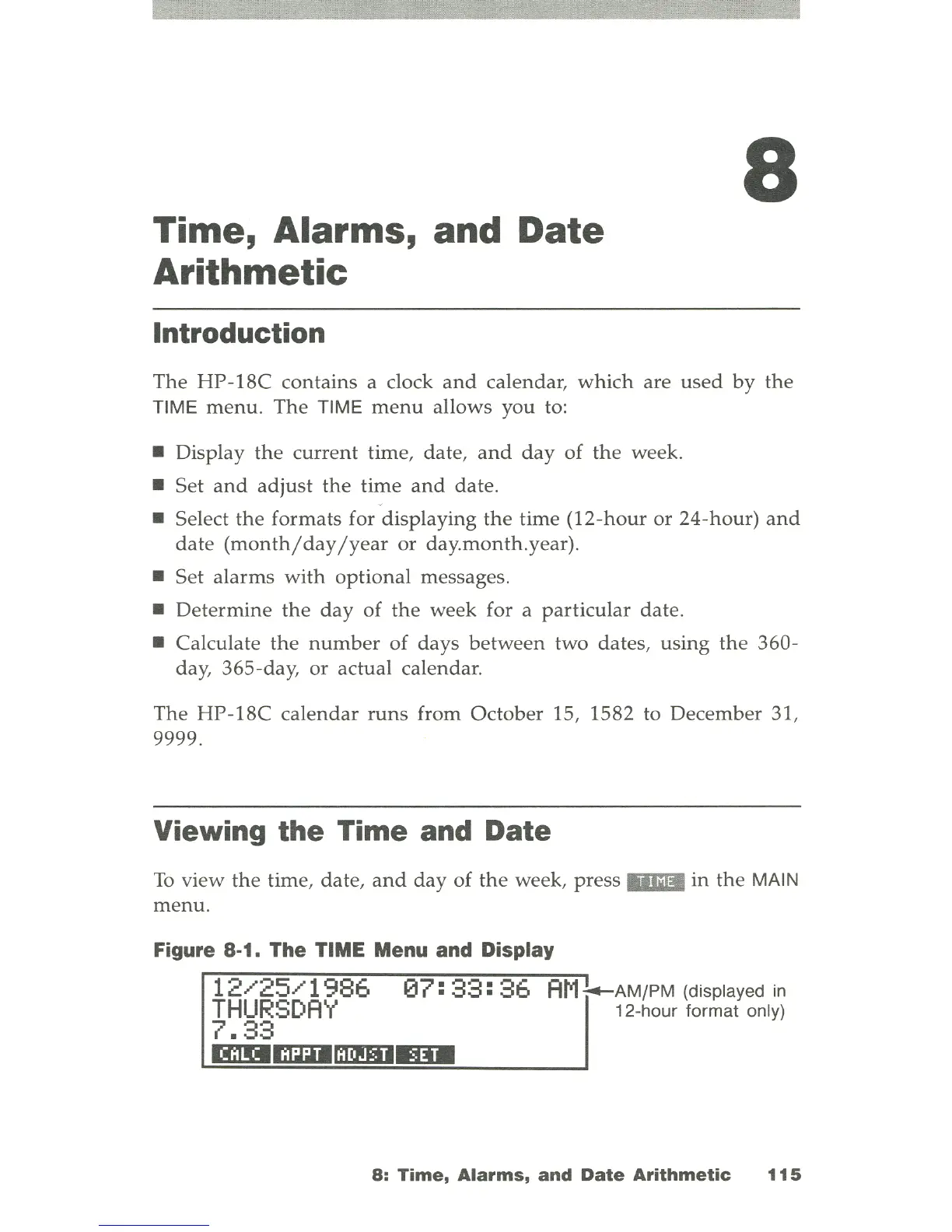 8

Time, Alarms, and Date Arithmetic

Introduction

The HP-18C contains a clock and calendar, which are used by the TIME menu. The TIME menu allows you to:

■ Display the current time, date, and day of the week.

■ Set and adjust the time and date.

■ Select the formats for displaying the time (12-hour or 24-hour) and date (month/day/year or day.month.year).

■ Set alarms with optional messages.

■ Determine the day of the week for a particular date.

■ Calculate the number of days between two dates, using the 360-day, 365-day, or actual calendar.

The HP-18C calendar runs from October 15, 1582 to December 31, 9999.

Viewing the Time and Date

To view the time, date, and day of the week, press TIME in the MAIN menu.

Figure 8-1. The TIME Menu and Display

12/25/1986 07:33:36 AM
THURSDAY
7.33
CALC APPT ADJST SET

AM/PM (displayed in 12-hour format only)

8: Time, Alarms, and Date Arithmetic 115